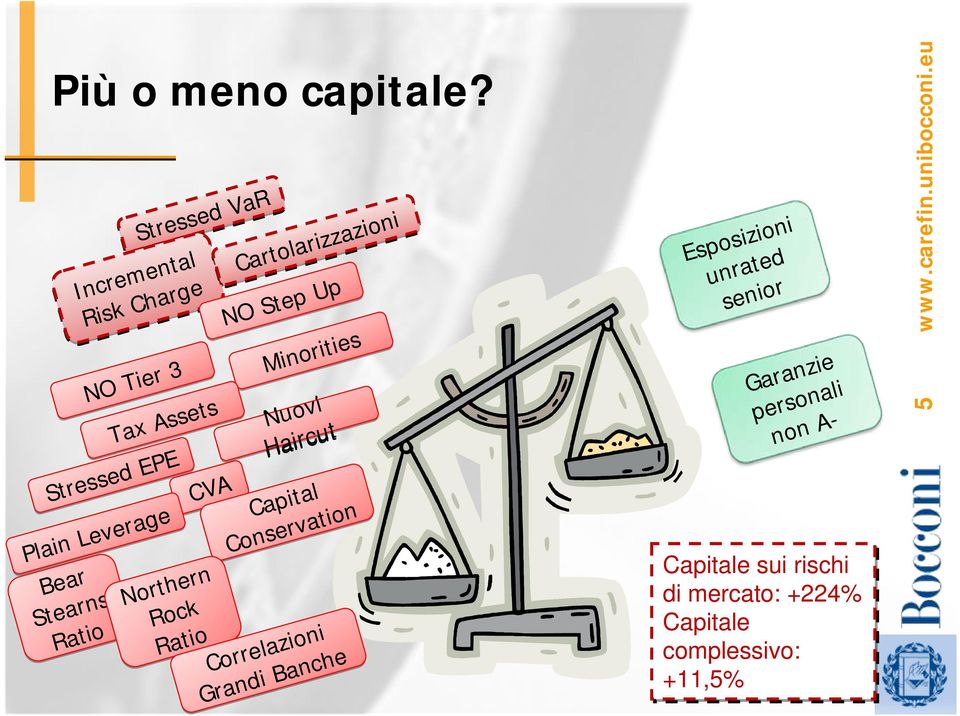 Più o meno capitale?

Stressed VaR

Incremental Risk Charge

Cartolarizzazioni

NO Step Up

Minorities

NO Tier 3

Tax Assets

Nuovi Haircut

Stressed EPE

CVA

Capital Conservation

Plain Leverage

Bear Stearns Ratio

Northern Rock Ratio

Correlazioni Grandi Banche

Esposizioni unrated senior

Garanzie personali non A-

Capitale sui rischi di mercato: +224%
Capitale complessivo: +11,5%

www.carefin.unibocconi.eu

5

Bocconi